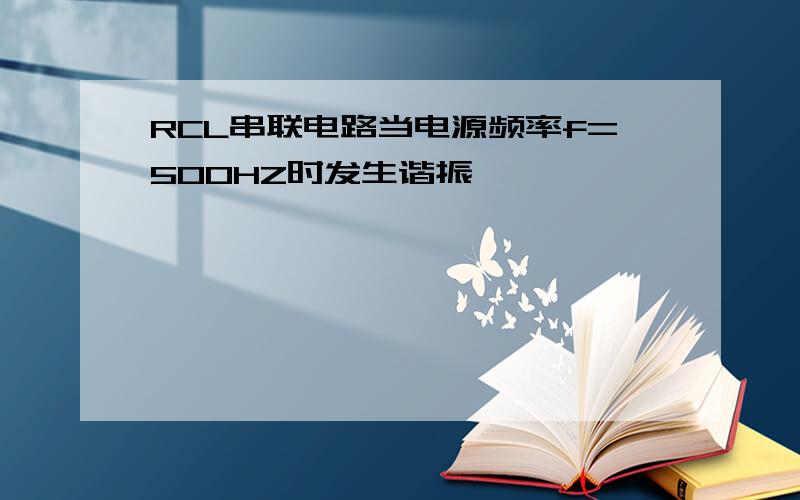 RCL串联电路当电源频率f=500HZ时发生谐振